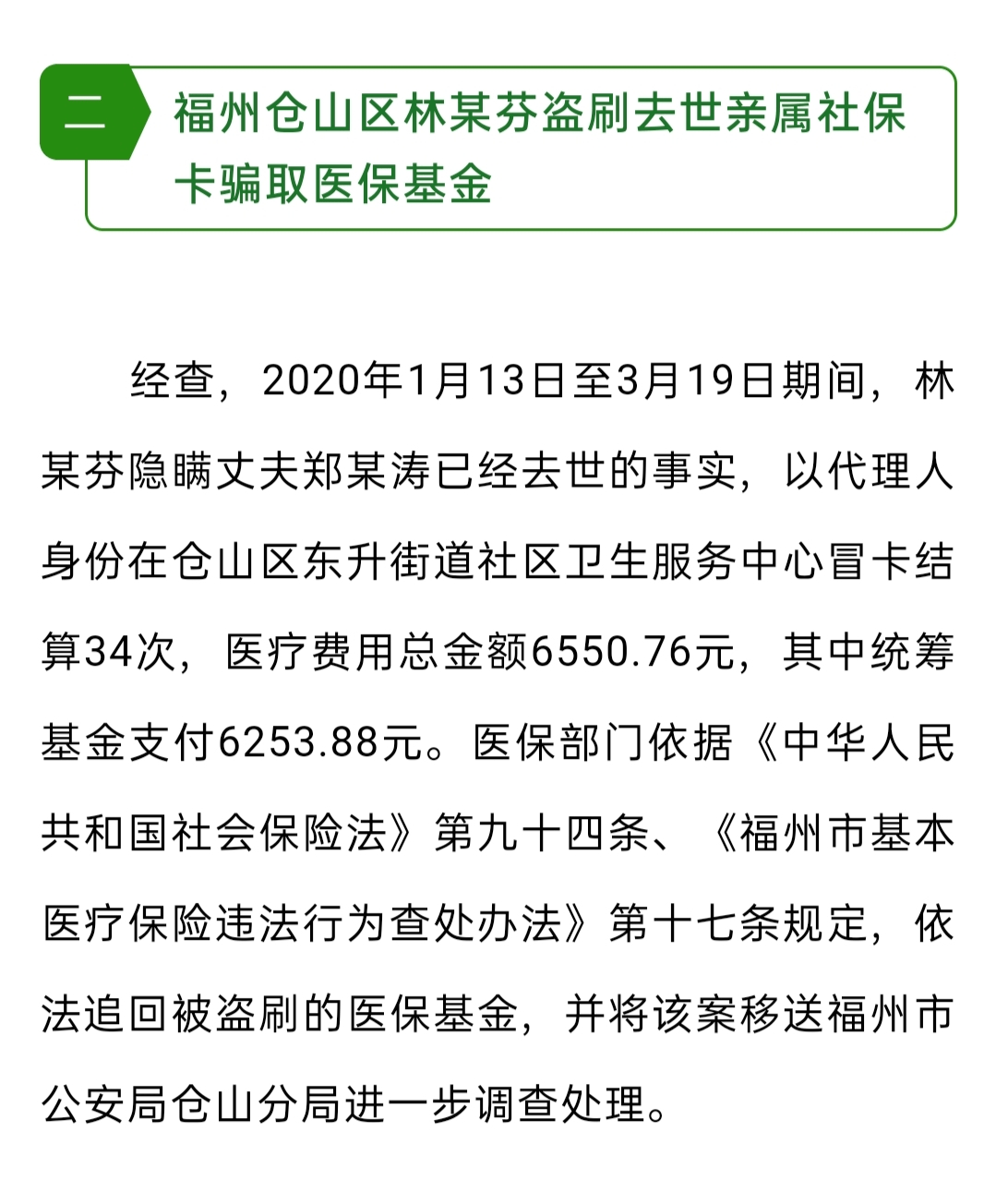 二

福州仓山区林某芬盗刷去世亲属社保卡骗取医保基金

经查，2020年1月13日至3月19日期间，林某芬隐瞒丈夫郑某涛已经去世的事实，以代理人身份在仓山区东升街道社区卫生服务中心冒卡结算34次，医疗费用总金额6550.76元，其中统筹基金支付6253.88元。医保部门依据《中华人民共和国社会保险法》第九十四条、《福州市基本医疗保险违法行为查处办法》第十七条规定，依法追回被盗刷的医保基金，并将该案移送福州市公安局仓山分局进一步调查处理。